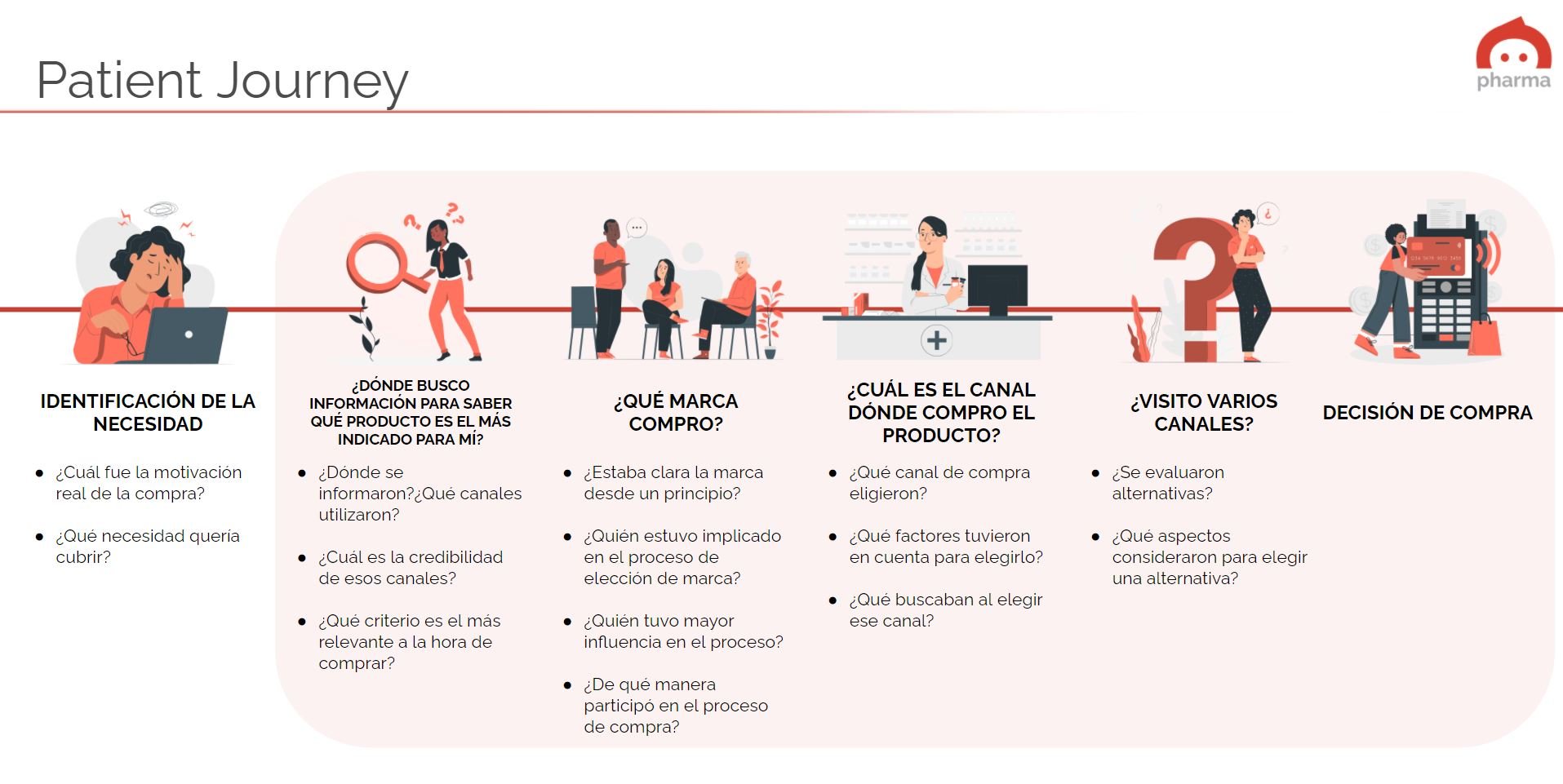 Patient Journey

pharma

IDENTIFICACIÓN DE LA NECESIDAD

- ¿Cuál fue la motivación real de la compra?
- ¿Qué necesidad quería cubrir?

¿DÓNDE BUSCO INFORMACIÓN PARA SABER QUÉ PRODUCTO ES EL MÁS INDICADO PARA MÍ?

- ¿Dónde se informaron?¿Qué canales utilizaron?
- ¿Cuál es la credibilidad de esos canales?
- ¿Qué criterio es el más relevante a la hora de comprar?

¿QUÉ MARCA COMPRO?

- ¿Estaba clara la marca desde un principio?
- ¿Quién estuvo implicado en el proceso de elección de marca?
- ¿Quién tuvo mayor influencia en el proceso?
- ¿De qué manera participó en el proceso de compra?

¿CUÁL ES EL CANAL DÓNDE COMPRO EL PRODUCTO?

- ¿Qué canal de compra eligieron?
- ¿Qué factores tuvieron en cuenta para elegirlo?
- ¿Qué buscaban al elegir ese canal?

¿VISITO VARIOS CANALES?

- ¿Se evaluaron alternativas?
- ¿Qué aspectos consideraron para elegir una alternativa?

DECISIÓN DE COMPRA